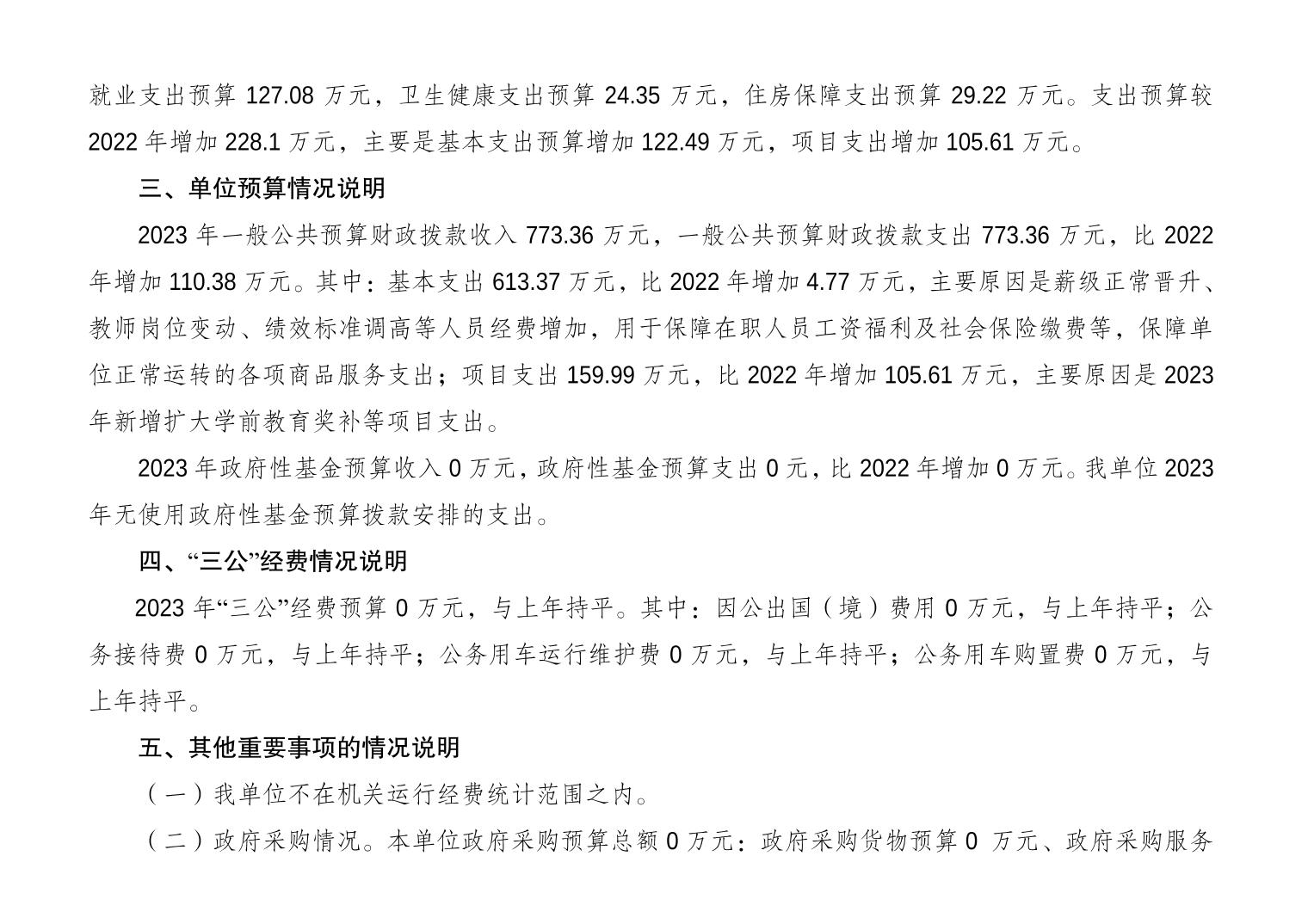 就业支出预算 127.08 万元，卫生健康支出预算 24.35 万元，住房保障支出预算 29.22 万元。支出预算较 2022 年增加 228.1 万元，主要是基本支出预算增加 122.49 万元，项目支出增加 105.61 万元。

三、单位预算情况说明

2023 年一般公共预算财政拨款收入 773.36 万元，一般公共预算财政拨款支出 773.36 万元，比 2022 年增加 110.38 万元。其中：基本支出 613.37 万元，比 2022 年增加 4.77 万元，主要原因是薪级正常晋升、教师岗位变动、绩效标准调高等人员经费增加，用于保障在职人员工资福利及社会保险缴费等，保障单位正常运转的各项商品服务支出；项目支出 159.99 万元，比 2022 年增加 105.61 万元，主要原因是 2023 年新增扩大学前教育奖补等项目支出。

2023 年政府性基金预算收入 0 万元，政府性基金预算支出 0 元，比 2022 年增加 0 万元。我单位 2023 年无使用政府性基金预算拨款安排的支出。

四、“三公”经费情况说明

2023 年“三公”经费预算 0 万元，与上年持平。其中：因公出国（境）费用 0 万元，与上年持平；公务接待费 0 万元，与上年持平；公务用车运行维护费 0 万元，与上年持平；公务用车购置费 0 万元，与上年持平。

五、其他重要事项的情况说明

（一）我单位不在机关运行经费统计范围之内。

（二）政府采购情况。本单位政府采购预算总额 0 万元：政府采购货物预算 0 万元、政府采购服务